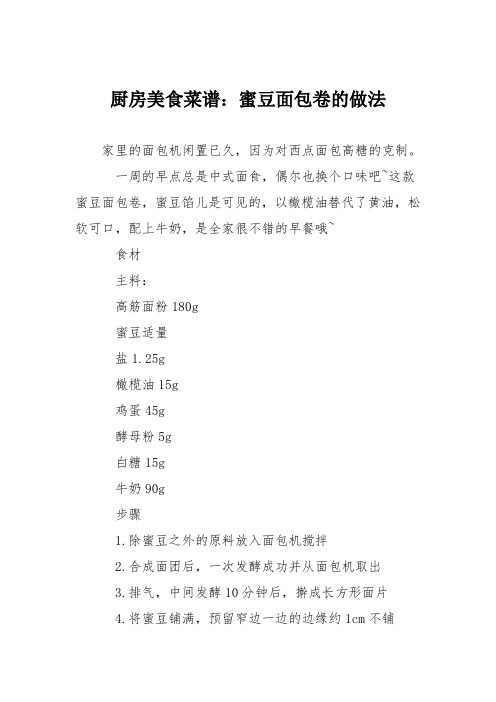 厨房美食菜谱：蜜豆面包卷的做法

家里的面包机闲置已久，因为对西点面包高糖的克制。

一周的早点总是中式面食，偶尔也换个口味吧~这款蜜豆面包卷，蜜豆馅儿是可见的，以橄榄油替代了黄油，松软可口，配上牛奶，是全家很不错的早餐哦~

食材

主料：

高筋面粉 180g

蜜豆适量

盐 1.25g

橄榄油 15g

鸡蛋 45g

酵母粉 5g

白糖 15g

牛奶 90g

步骤

1.除蜜豆之外的原料放入面包机搅拌

2.合成面团后，一次发酵成功并从面包机取出

3.排气，中间发酵 10 分钟后，擀成长方形面片

4.将蜜豆铺满，预留窄边一边的边缘约 1cm 不铺